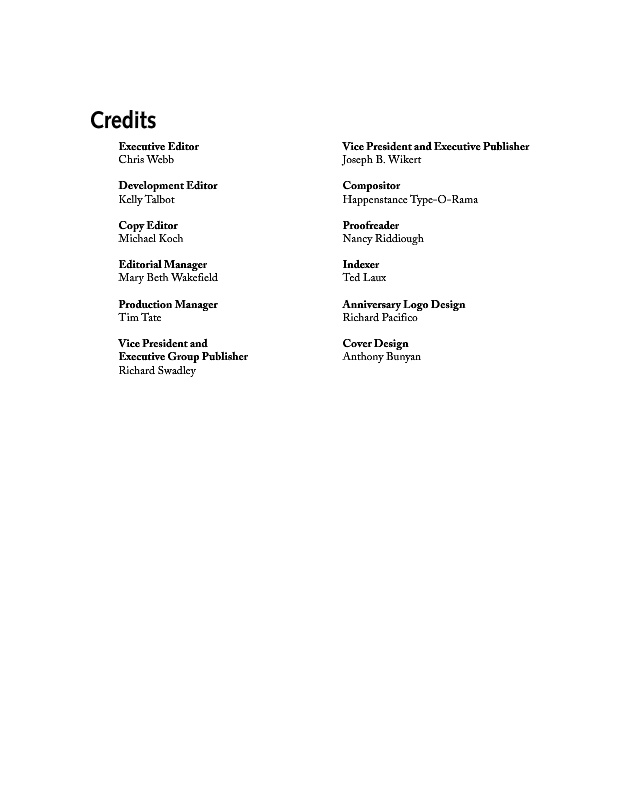 Credits

Executive Editor
Chris Webb

Development Editor
Kelly Talbot

Copy Editor
Michael Koch

Editorial Manager
Mary Beth Wakefield

Production Manager
Tim Tate

Vice President and Executive Group Publisher
Richard Swadley

Vice President and Executive Publisher
Joseph B. Wikert

Compositor
Happenstance Type-O-Rama

Proofreader
Nancy Riddiough

Indexer
Ted Laux

Anniversary Logo Design
Richard Pacifico

Cover Design
Anthony Bunyan